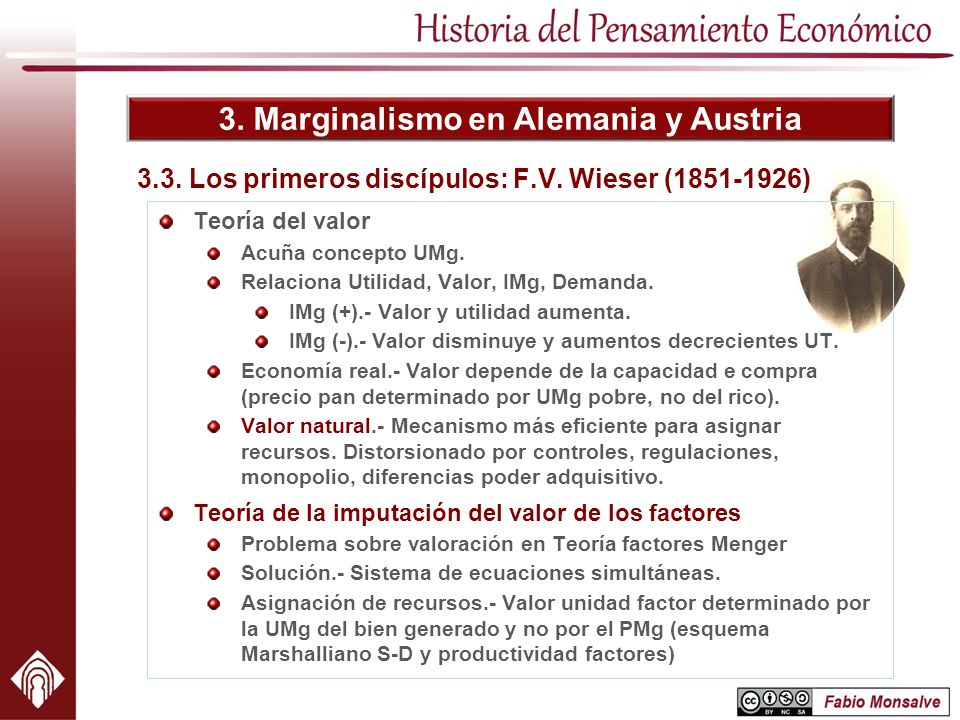 Historia del Pensamiento Económico

3. Marginalismo en Alemania y Austria

3.3. Los primeros discípulos: F.V. Wieser (1851-1926)

Teoría del valor

Acuña concepto UMg.

Relaciona Utilidad, Valor, IMg, Demanda.

IMg (+).- Valor y utilidad aumenta.

IMg (-).- Valor disminuye y aumentos decrecientes UT.

Economía real.- Valor depende de la capacidad e compra (precio pan determinado por UMg pobre, no del rico).

Valor natural.- Mecanismo más eficiente para asignar recursos. Distorsionado por controles, regulaciones, monopolio, diferencias poder adquisitivo.

Teoría de la imputación del valor de los factores

Problema sobre valoración en Teoría factores Menger

Solución.- Sistema de ecuaciones simultáneas.

Asignación de recursos.- Valor unidad factor determinado por la UMg del bien generado y no por el PMg (esquema Marshalliano S-D y productividad factores)

BY NC SA

Fabio Monsalve